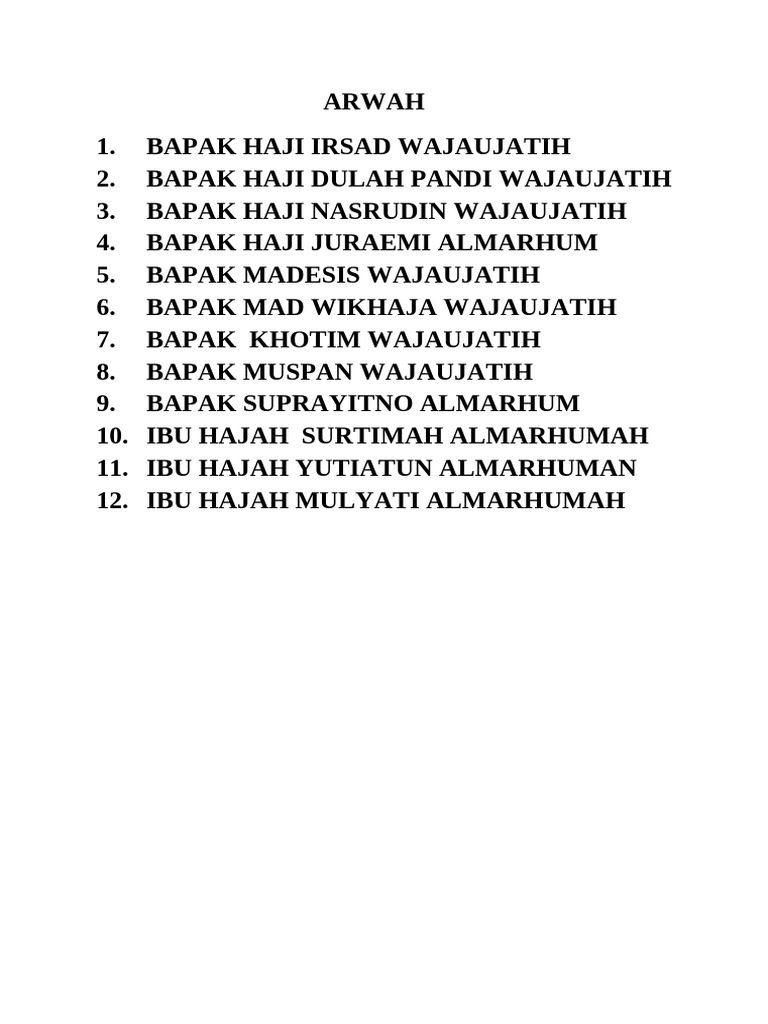 ARWAH

1. BAPAK HAJI IRSAD WAJAUJATIH
2. BAPAK HAJI DULAH PANDI WAJAUJATIH
3. BAPAK HAJI NASRUDIN WAJAUJATIH
4. BAPAK HAJI JURAEMI ALMARHUM
5. BAPAK MADESIS WAJAUJATIH
6. BAPAK MAD WIKHAJA WAJAUJATIH
7. BAPAK KHOTIM WAJAUJATIH
8. BAPAK MUSPAN WAJAUJATIH
9. BAPAK SUPRAYITNO ALMARHUM
10. IBU HAJAH SURTIMAH ALMARHUMAH
11. IBU HAJAH YUTIATUN ALMARHUMAN
12. IBU HAJAH MULYATI ALMARHUMAH